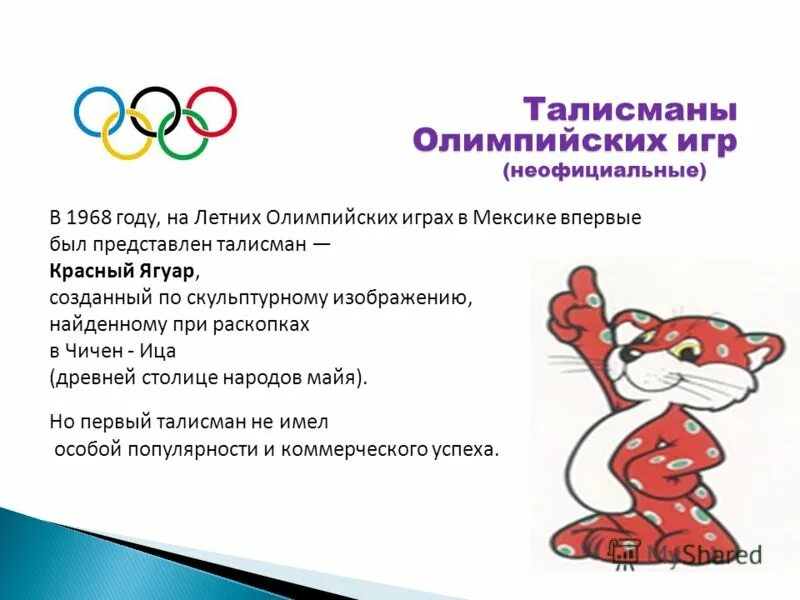 Талисманы
Олимпийских игр
(неофициальные)

В 1968 году, на Летних Олимпийских играх в Мексике впервые был представлен талисман —
Красный Ягуар,
созданный по скульптурному изображению,
найденному при раскопках
в Чичен - Ица
(древней столице народов майя).

Но первый талисман не имел
особой популярности и коммерческого успеха.

MyShared